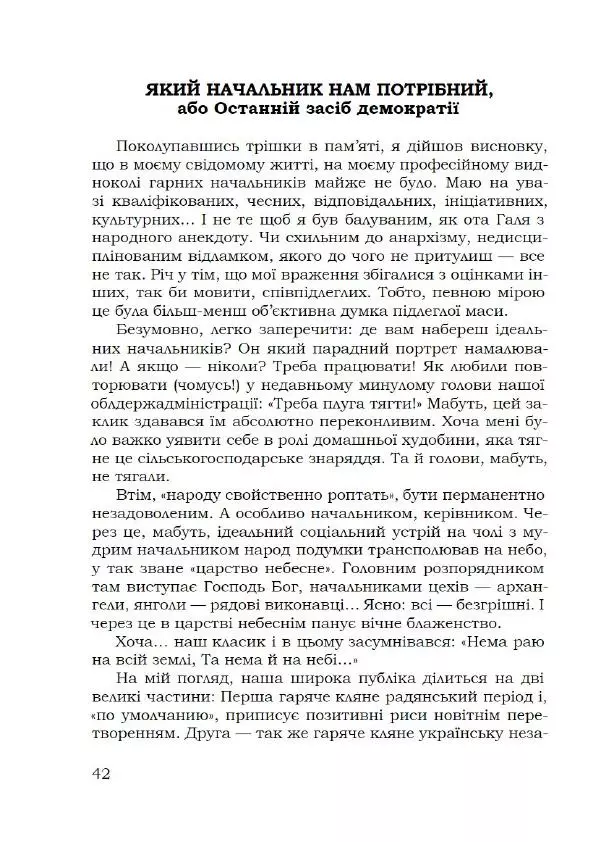 ЯКИЙ НАЧАЛЬНИК НАМ ПОТРІБНИЙ,
або Останній засіб демократії

Поколупавшись трішки в пам'яті, я дійшов висновку, що в моєму свідомому житті, на моєму професійному видноколі гарних начальників майже не було. Маю на увазі кваліфікованих, чесних, відповідальних, ініціативних, культурних... І не те щоб я був балуваним, як ота Галя з народного анекдоту. Чи схильним до анархізму, недисциплінованим відламком, якого до чого не притулиш — все не так. Річ у тім, що мої враження збігалися з оцінками інших, так би мовити, співпідлеглих. Тобто, певною мірою це була більш-менш об'єктивна думка підлеглої маси.

Безумовно, легко заперечити: де вам набереш ідеальних начальників? Он який парадний портрет намалювали! А якщо — ніколи? Треба працювати! Як любили повторювати (чомусь!) у недавньому минулому голови нашої облдержадміністрації: «Треба плуга тягти!» Мабуть, цей заклик здавався їм абсолютно переконливим. Хоча мені було важко уявити себе в ролі домашньої худобини, яка тягне це сільськогосподарське знаряддя. Та й голови, мабуть, не тягали.

Втім, «народу свойственно роптать», бути перманентно незадоволеним. А особливо начальником, керівником. Через це, мабуть, ідеальний соціальний устрій на чолі з мудрим начальником народ подумки трансполював на небо, у так зване «царство небесне». Головним розпорядником там виступає Господь Бог, начальниками цехів — архангели, янголи — рядові виконавці... Ясно: всі — безгрішні. І через це в царстві небеснім панує вічне блаженство.

Хоча... наш класик і в цьому засумнівався: «Нема раю на всій землі, Та нема й на небі...»

На мій погляд, наша широка публіка ділиться на дві великі частини: Перша гаряче кляне радянський період і, «по умолчанию», приписує позитивні риси новітнім перетворенням. Друга — так же гаряче кляне українську неза-

42